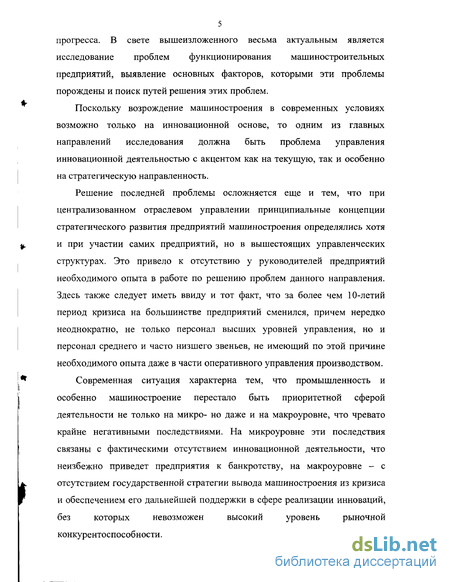 5

прогресса. В свете вышеизложенного весьма актуальным является исследование проблем функционирования машиностроительных предприятий, выявление основных факторов, которыми эти проблемы порождены и поиск путей решения этих проблем.

Поскольку возрождение машиностроения в современных условиях возможно только на инновационной основе, то одним из главных направлений исследования должна быть проблема управления инновационной деятельностью с акцентом как на текущую, так и особенно на стратегическую направленность.

Решение последней проблемы осложняется еще и тем, что при централизованном отраслевом управлении принципиальные концепции стратегического развития предприятий машиностроения определялись хотя и при участии самих предприятий, но в вышестоящих управленческих структурах. Это привело к отсутствию у руководителей предприятий необходимого опыта в работе по решению проблем данного направления. Здесь также следует иметь ввиду и тот факт, что за более чем 10-летий период кризиса на большинстве предприятий сменился, причем нередко неоднократно, не только персонал высших уровней управления, но и персонал среднего и часто низшего звеньев, не имеющий по этой причине необходимого опыта даже в части оперативного управления производством.

Современная ситуация характерна тем, что промышленность и особенно машиностроение перестало быть приоритетной сферой деятельности не только на микро- но даже и на макроуровне, что чревато крайне негативными последствиями. На микроуровне эти последствия связаны с фактическими отсутствием инновационной деятельности, что неизбежно приведет предприятия к банкротству, на макроуровне – с отсутствием государственной стратегии вывода машиностроения из кризиса и обеспечением его дальнейшей поддержки в сфере реализации инноваций, без которых невозможен высокий уровень рыночной конкурентоспособности.

dsLib.net
библиотека диссертаций